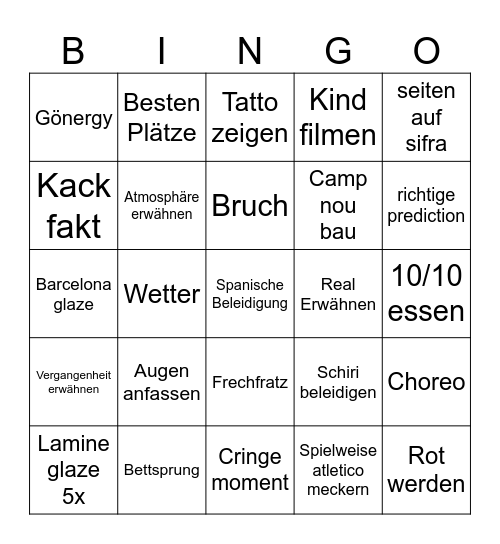 | B | I | N | G | O |
|---|---|---|---|---|
| Gönergy | Besten Plätze | Tatto zeigen | Kind filmen | seiten auf sifra |
| Kack fakt | Atmosphäre erwähnen | Bruch | Camp nou bau | richtige prediction |
| Barcelona glaze | Wetter | Spanische Beleidigung | Real Erwähnen | 10/10 essen |
| Vergangenheit erwähnen | Augen anfassen | Frechfratz | Schiri beleidigen | Choreo |
| Lamine glaze 5x | Bettsprung | Cringe moment | Spielweise atletico meckern | Rot werden |